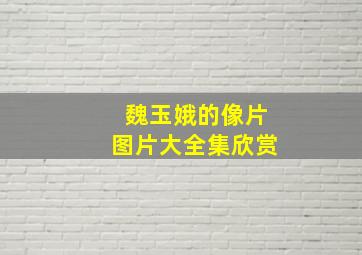 魏玉娥的像片
图片大全集欣赏